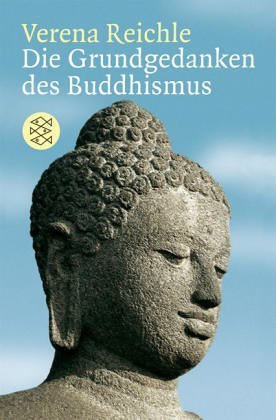 Verena Reichle
Die Grundgedanken des Buddhismus